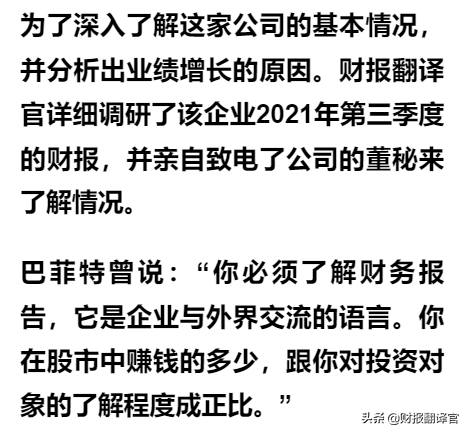 为了深入了解这家公司的基本情况，并分析出业绩增长的原因。财报翻译官详细调研了该企业2021年第三季度的财报，并亲自致电了公司的董秘来了解情况。

巴菲特曾说：“你必须了解财务报告，它是企业与外界交流的语言。你在股市中赚钱的多少，跟你对投资对象的了解程度成正比。”

头条 @财报翻译官